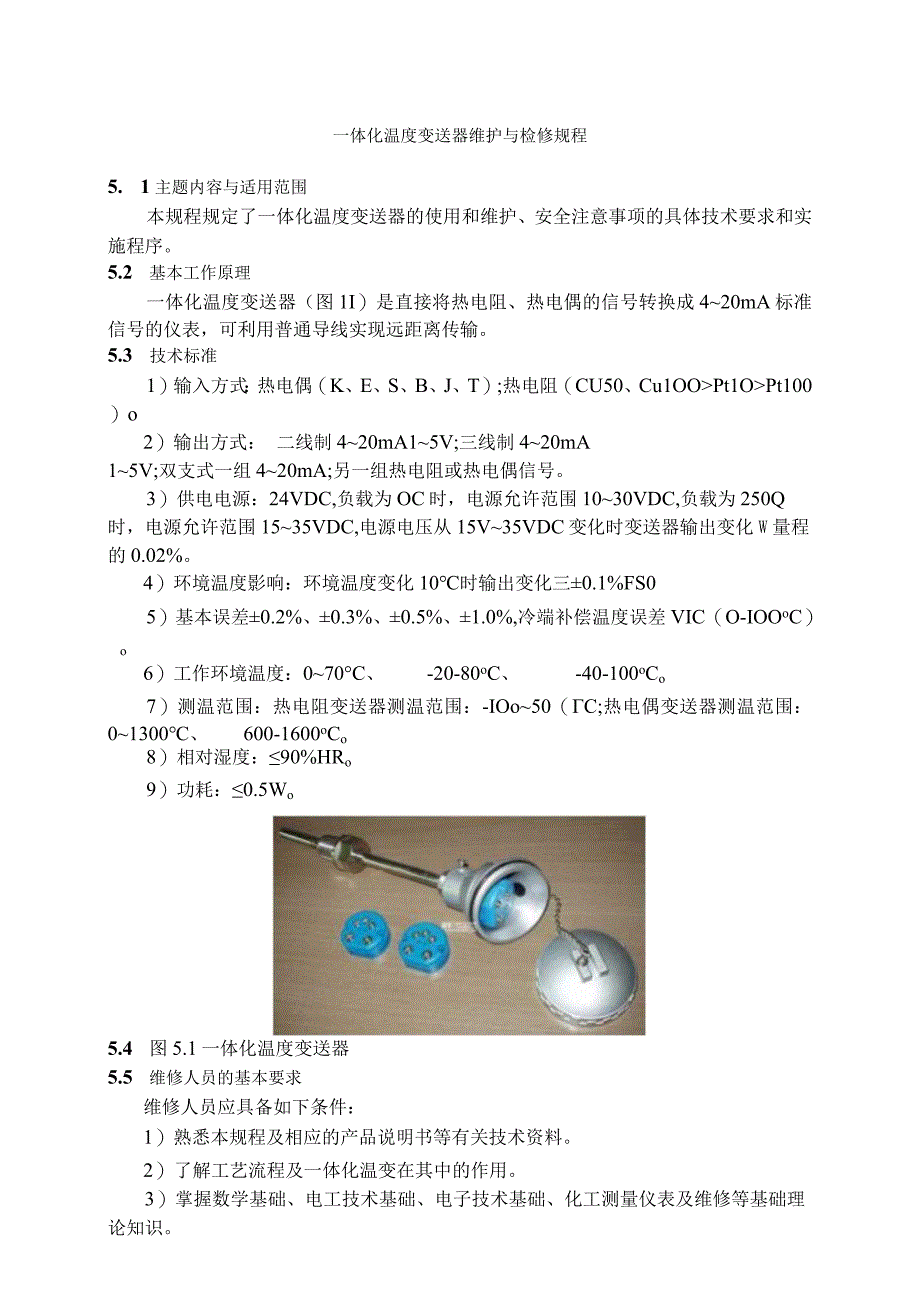 一体化温度变送器维护与检修规程

5. 1 主题内容与适用范围

本规程规定了一体化温度变送器的使用和维护、安全注意事项的具体技术要求和实施程序。

5.2 基本工作原理

一体化温度变送器（图 1I）是直接将热电阻、热电偶的信号转换成 4~20mA 标准信号的仪表，可利用普通导线实现远距离传输。

5.3 技术标准

1）输入方式: 热电偶（K、E、S、B、J、T）;热电阻（CU50、Cu1OO>Pt1O>Pt100）o

2）输出方式： 二线制 4~20mA1~5V;三线制 4~20mA 1~5V;双支式一组 4~20mA;另一组热电阻或热电偶信号。

3）供电电源：24VDC,负载为 OC 时，电源允许范围 10~30VDC,负载为 250Q 时，电源允许范围 15~35VDC,电源电压从 15V~35VDC 变化时变送器输出变化 W 量程的 0.02%。

4）环境温度影响：环境温度变化 10°C时输出变化三±0.1%FS0

5）基本误差±0.2%、±0.3%、±0.5%、±1.0%,冷端补偿温度误差 VIC（O-IOOoC）o

6）工作环境温度：0~70°C、 -20-80oC、 -40-100oCo

7）测温范围：热电阻变送器测温范围：-IOo~50（ΓC;热电偶变送器测温范围：0~1300°C、 600-1600oCo

8）相对湿度：≤90%HRo

9）功耗：≤0.5Wo

5.4 图 5.1 一体化温度变送器

5.5 维修人员的基本要求

维修人员应具备如下条件：

1）熟悉本规程及相应的产品说明书等有关技术资料。

2）了解工艺流程及一体化温变在其中的作用。

3）掌握数学基础、电工技术基础、电子技术基础、化工测量仪表及维修等基础理论知识。